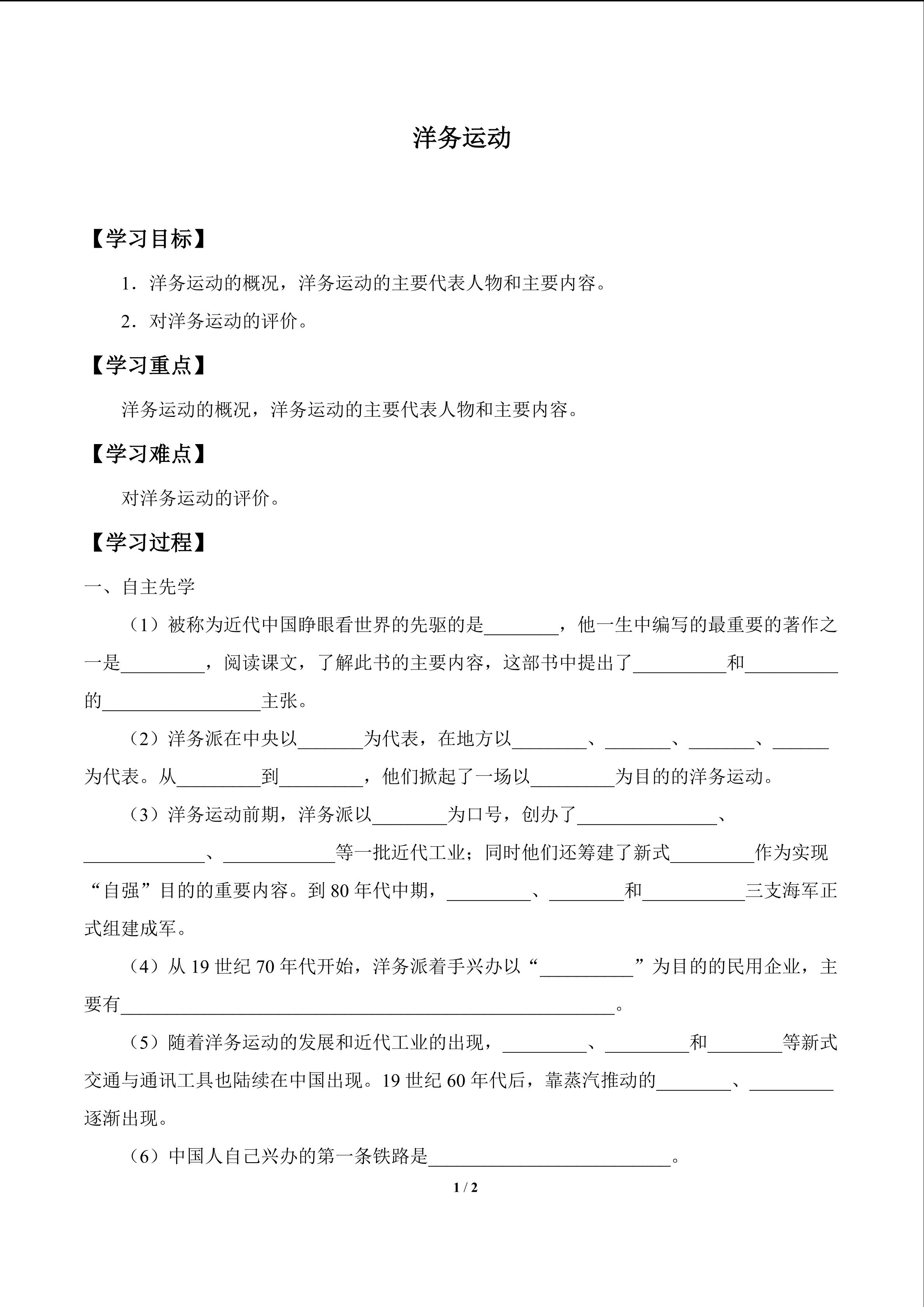 洋务运动

【学习目标】

1．洋务运动的概况，洋务运动的主要代表人物和主要内容。

2．对洋务运动的评价。

【学习重点】

洋务运动的概况，洋务运动的主要代表人物和主要内容。

【学习难点】

对洋务运动的评价。

【学习过程】

一、自主先学

（1）被称为近代中国睁眼看世界的先驱的是________，他一生中编写的最重要的著作之一是_________，阅读课文，了解此书的主要内容，这部书中提出了__________和__________的_________________主张。

（2）洋务派在中央以_______为代表，在地方以________、_______、_______、______为代表。从_________到_________，他们掀起了一场以_________为目的的洋务运动。

（3）洋务运动前期，洋务派以________为口号，创办了_______________、_____________、____________等一批近代工业；同时他们还筹建了新式_________作为实现“自强”目的的重要内容。到 80 年代中期，_________、________和___________三支海军正式组建成军。

（4）从 19 世纪 70 年代开始，洋务派着手兴办以“__________”为目的的民用企业，主要有_____________________________________________________。

（5）随着洋务运动的发展和近代工业的出现，_________、_________和________等新式交通与通讯工具也陆续在中国出现。19 世纪 60 年代后，靠蒸汽推动的________、_________逐渐出现。

（6）中国人自己兴办的第一条铁路是__________________________。

1 / 2